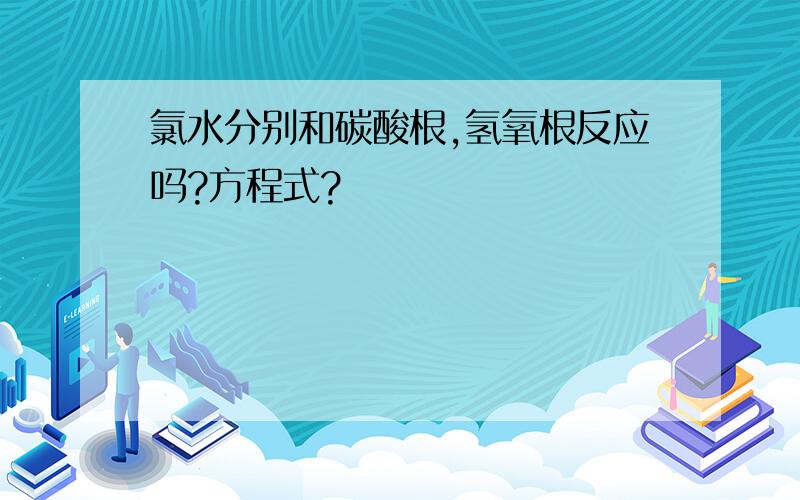 氯水分别和碳酸根,氢氧根反应吗?方程式?

E-LEARNING